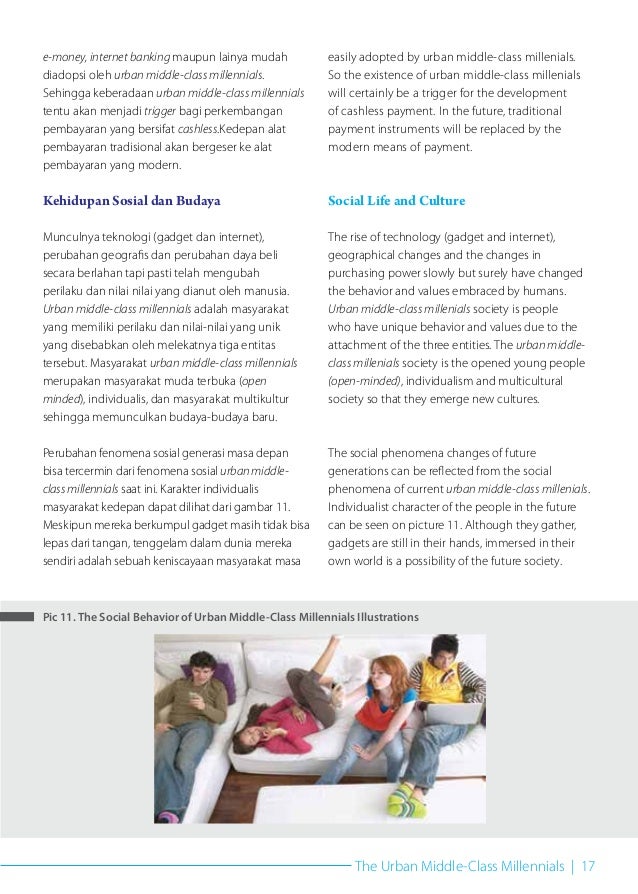 e-money, internet banking maupun lainya mudah diadopsi oleh urban middle-class millennials. Sehingga keberadaan urban middle-class millennials tentu akan menjadi trigger bagi perkembangan pembayaran yang bersifat cashless.Kedepan alat pembayaran tradisional akan bergeser ke alat pembayaran yang modern.

Kehidupan Sosial dan Budaya

Munculnya teknologi (gadget dan internet), perubahan geografis dan perubahan daya beli secara berlahan tapi pasti telah mengubah perilaku dan nilai nilai yang dianut oleh manusia. Urban middle-class millennials adalah masyarakat yang memiliki perilaku dan nilai-nilai yang unik yang disebabkan oleh melekatnya tiga entitas tersebut. Masyarakat urban middle-class millennials merupakan masyarakat muda terbuka (open minded), individualis, dan masyarakat multikultur sehingga memunculkan budaya-budaya baru.

Perubahan fenomena sosial generasi masa depan bisa tercermin dari fenomena sosial urban middle-class millennials saat ini. Karakter individualis masyarakat kedepan dapat dilihat dari gambar 11. Meskipun mereka berkumpul gadget masih tidak bisa lepas dari tangan, tenggelam dalam dunia mereka sendiri adalah sebuah keniscayaan masyarakat masa

easily adopted by urban middle-class millenials. So the existence of urban middle-class millenials will certainly be a trigger for the development of cashless payment. In the future, traditional payment instruments will be replaced by the modern means of payment.

Social Life and Culture

The rise of technology (gadget and internet), geographical changes and the changes in purchasing power slowly but surely have changed the behavior and values embraced by humans. Urban middle-class millenials society is people who have unique behavior and values due to the attachment of the three entities. The urban middle-class millenials society is the opened young people (open-minded), individualism and multicultural society so that they emerge new cultures.

The social phenomena changes of future generations can be reflected from the social phenomena of current urban middle-class millenials. Individualist character of the people in the future can be seen on picture 11. Although they gather, gadgets are still in their hands, immersed in their own world is a possibility of the future society.

Pic 11. The Social Behavior of Urban Middle-Class Millennials Illustrations

The Urban Middle-Class Millennials | 17